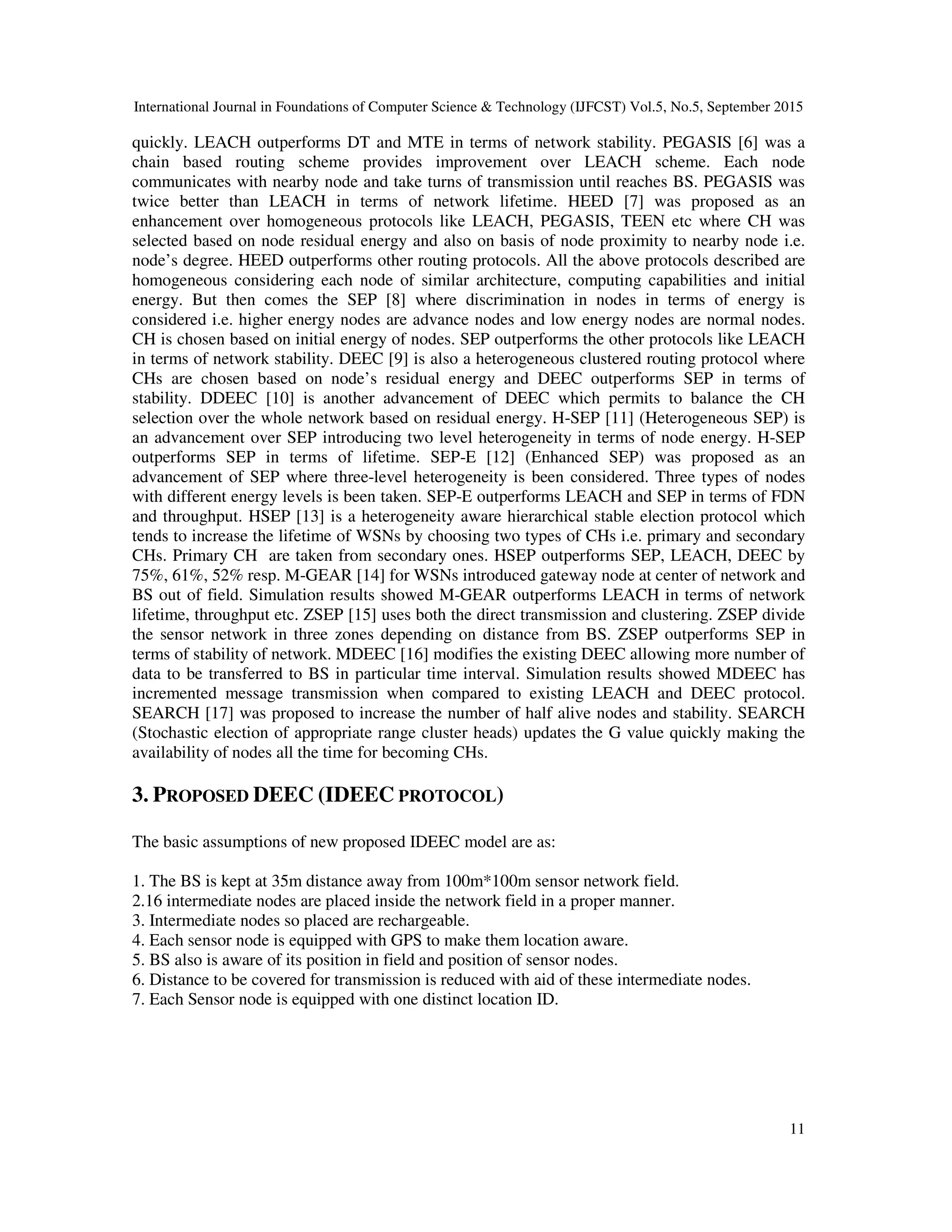 International Journal in Foundations of Computer Science & Technology (IJFCST) Vol.5, No.5, September 2015

quickly. LEACH outperforms DT and MTE in terms of network stability. PEGASIS [6] was a chain based routing scheme provides improvement over LEACH scheme. Each node communicates with nearby node and take turns of transmission until reaches BS. PEGASIS was twice better than LEACH in terms of network lifetime. HEED [7] was proposed as an enhancement over homogeneous protocols like LEACH, PEGASIS, TEEN etc where CH was selected based on node residual energy and also on basis of node proximity to nearby node i.e. node's degree. HEED outperforms other routing protocols. All the above protocols described are homogeneous considering each node of similar architecture, computing capabilities and initial energy. But then comes the SEP [8] where discrimination in nodes in terms of energy is considered i.e. higher energy nodes are advance nodes and low energy nodes are normal nodes. CH is chosen based on initial energy of nodes. SEP outperforms the other protocols like LEACH in terms of network stability. DEEC [9] is also a heterogeneous clustered routing protocol where CHs are chosen based on node's residual energy and DEEC outperforms SEP in terms of stability. DDEEC [10] is another advancement of DEEC which permits to balance the CH selection over the whole network based on residual energy. H-SEP [11] (Heterogeneous SEP) is an advancement over SEP introducing two level heterogeneity in terms of node energy. H-SEP outperforms SEP in terms of lifetime. SEP-E [12] (Enhanced SEP) was proposed as an advancement of SEP where three-level heterogeneity is been considered. Three types of nodes with different energy levels is been taken. SEP-E outperforms LEACH and SEP in terms of FDN and throughput. HSEP [13] is a heterogeneity aware hierarchical stable election protocol which tends to increase the lifetime of WSNs by choosing two types of CHs i.e. primary and secondary CHs. Primary CH are taken from secondary ones. HSEP outperforms SEP, LEACH, DEEC by 75%, 61%, 52% resp. M-GEAR [14] for WSNs introduced gateway node at center of network and BS out of field. Simulation results showed M-GEAR outperforms LEACH in terms of network lifetime, throughput etc. ZSEP [15] uses both the direct transmission and clustering. ZSEP divide the sensor network in three zones depending on distance from BS. ZSEP outperforms SEP in terms of stability of network. MDEEC [16] modifies the existing DEEC allowing more number of data to be transferred to BS in particular time interval. Simulation results showed MDEEC has incremented message transmission when compared to existing LEACH and DEEC protocol. SEARCH [17] was proposed to increase the number of half alive nodes and stability. SEARCH (Stochastic election of appropriate range cluster heads) updates the G value quickly making the availability of nodes all the time for becoming CHs.

3. PROPOSED DEEC (IDEEC PROTOCOL)

The basic assumptions of new proposed IDEEC model are as:

1. The BS is kept at 35m distance away from 100m*100m sensor network field.
2.16 intermediate nodes are placed inside the network field in a proper manner.
3. Intermediate nodes so placed are rechargeable.
4. Each sensor node is equipped with GPS to make them location aware.
5. BS also is aware of its position in field and position of sensor nodes.
6. Distance to be covered for transmission is reduced with aid of these intermediate nodes.
7. Each Sensor node is equipped with one distinct location ID.

11